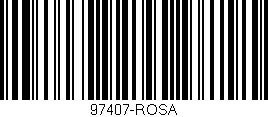 97407-ROSA